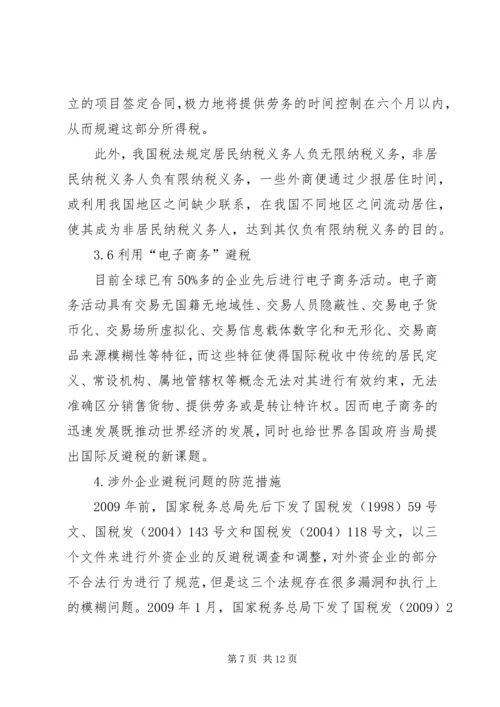 立的项目签定合同，极力地将提供劳务的时间控制在六个月以内，从而规避这部分所得税。

此外，我国税法规定居民纳税义务人负无限纳税义务，非居民纳税义务人负有限纳税义务，一些外商便通过少报居住时间，或利用我国地区之间缺少联系，在我国不同地区之间流动居住，使其成为非居民纳税义务人，达到其仅负有限纳税义务的目的。

3.6 利用“电子商务”避税

目前全球已有 50%多的企业先后进行电子商务活动。电子商务活动具有交易无国籍无地域性、交易人员隐蔽性、交易电子货币化、交易场所虚拟化、交易信息载体数字化和无形化、交易商品来源模糊性等特征，而这些特征使得国际税收中传统的居民定义、常设机构、属地管辖权等概念无法对其进行有效约束，无法准确区分销售货物、提供劳务或是转让特许权。因而电子商务的迅速发展既推动世界经济的发展，同时也给世界各国政府当局提出国际反避税的新课题。

4.涉外企业避税问题的防范措施

2009 年前，国家税务总局先后下发了国税发（1998）59 号文、国税发（2004）143 号文和国税发（2004）118 号文，以三个文件来进行外资企业的反避税调查和调整，对外资企业的部分不合法行为进行了规范，但是这三个法规存在很多漏洞和执行上的模糊问题。2009 年 1 月，国家税务总局下发了国税发（2009）2

第 7 页 共 12 页